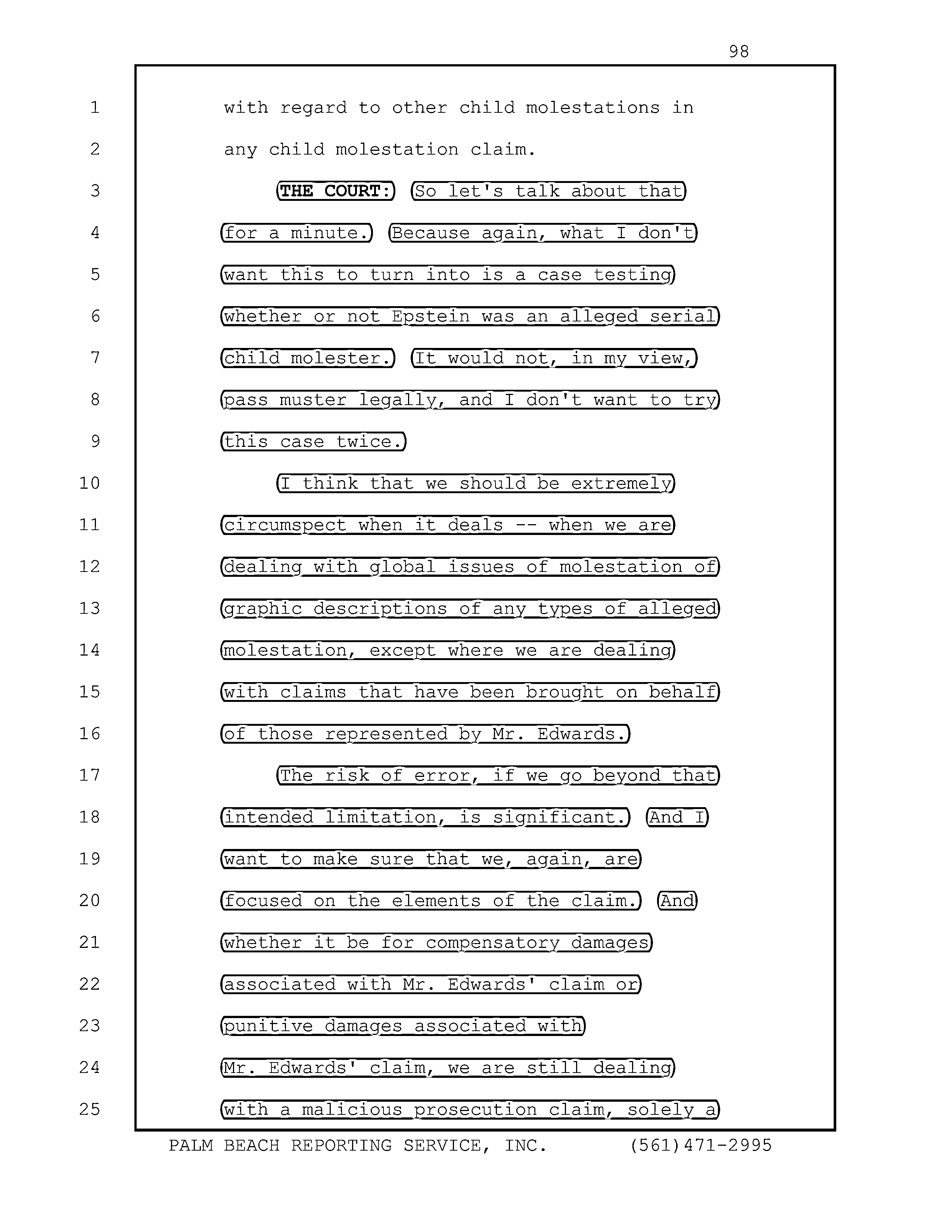 98

1 with regard to other child molestations in
2 any child molestation claim.
3 THE COURT: So let's talk about that
4 for a minute. Because again, what I don't
5 want this to turn into is a case testing
6 whether or not Epstein was an alleged serial
7 child molester. It would not, in my view,
8 pass muster legally, and I don't want to try
9 this case twice.
10 I think that we should be extremely
11 circumspect when it deals -- when we are
12 dealing with global issues of molestation of
13 graphic descriptions of any types of alleged
14 molestation, except where we are dealing
15 with claims that have been brought on behalf
16 of those represented by Mr. Edwards.
17 The risk of error, if we go beyond that
18 intended limitation, is significant. And I
19 want to make sure that we, again, are
20 focused on the elements of the claim. And
21 whether it be for compensatory damages
22 associated with Mr. Edwards' claim or
23 punitive damages associated with
24 Mr. Edwards' claim, we are still dealing
25 with a malicious prosecution claim, solely a

PALM BEACH REPORTING SERVICE, INC. (561)471-2995